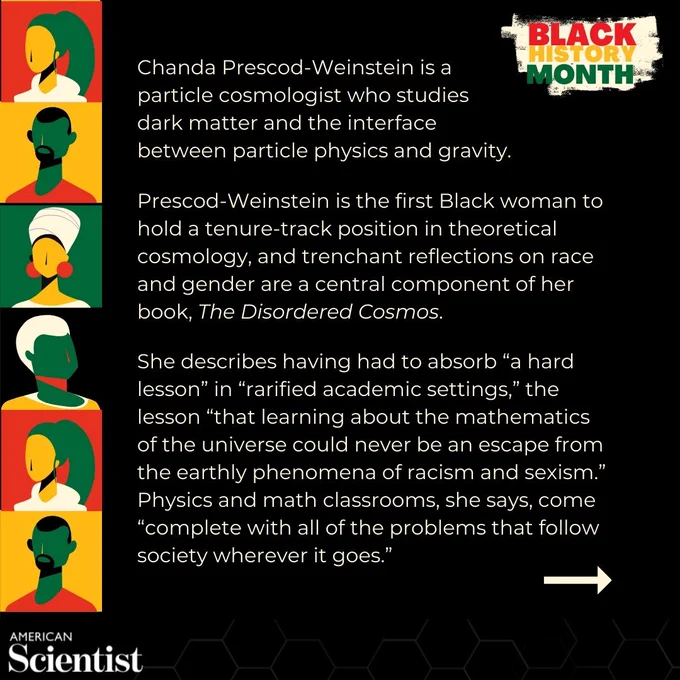 BLACK
HISTORY
MONTH

Chanda Prescod-Weinstein is a particle cosmologist who studies dark matter and the interface between particle physics and gravity.

Prescod-Weinstein is the first Black woman to hold a tenure-track position in theoretical cosmology, and trenchant reflections on race and gender are a central component of her book, The Disordered Cosmos.

She describes having had to absorb "a hard lesson" in "rarified academic settings," the lesson "that learning about the mathematics of the universe could never be an escape from the earthly phenomena of racism and sexism." Physics and math classrooms, she says, come "complete with all of the problems that follow society wherever it goes."

→

AMERICAN
Scientist